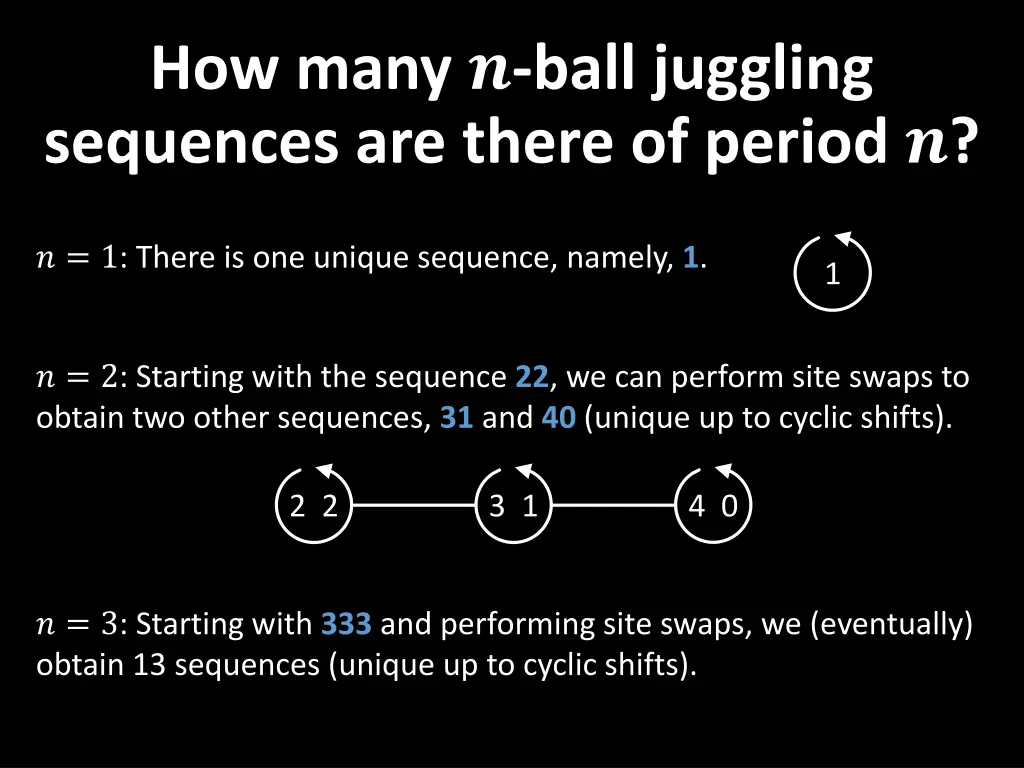 How many $n$-ball juggling sequences are there of period $n$?

$n = 1$: There is one unique sequence, namely, 1.

1

$n = 2$: Starting with the sequence 22, we can perform site swaps to obtain two other sequences, 31 and 40 (unique up to cyclic shifts).

2 2

3 1

4 0

$n = 3$: Starting with 333 and performing site swaps, we (eventually) obtain 13 sequences (unique up to cyclic shifts).